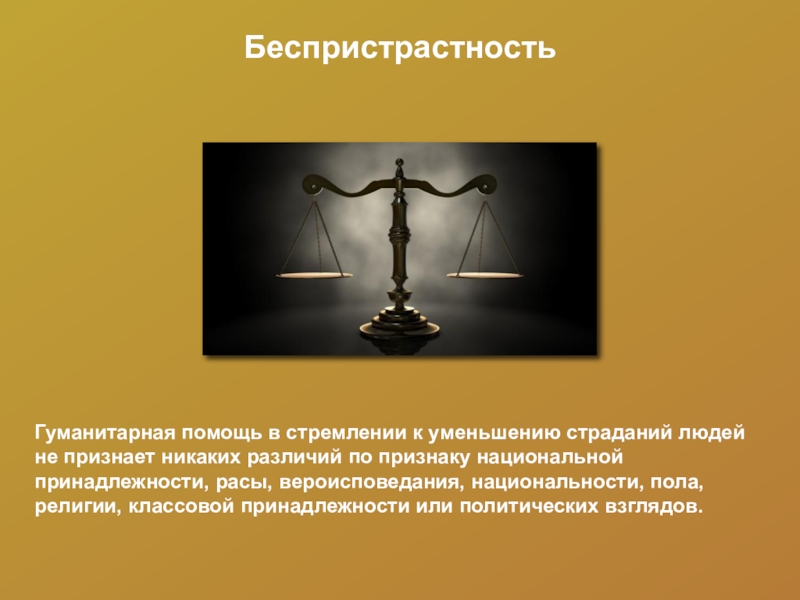 Беспристрастность

Гуманитарная помощь в стремлении к уменьшению страданий людей не признает никаких различий по признаку национальной принадлежности, расы, вероисповедания, национальности, пола, религии, классовой принадлежности или политических взглядов.